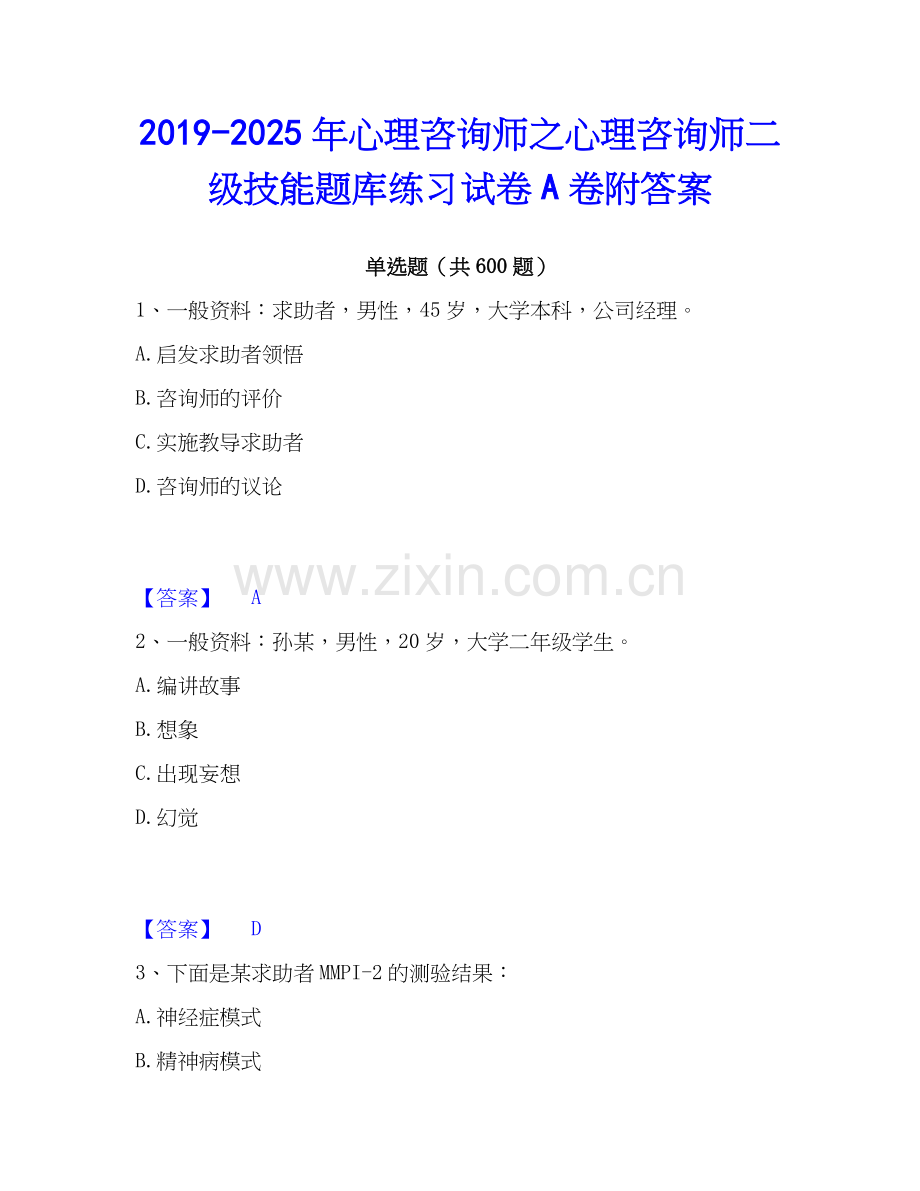 2019-2025年心理咨询师之心理咨询师二级技能题库练习试卷A卷附答案

单选题（共600题）

1、一般资料：求助者，男性，45岁，大学本科，公司经理。

A.启发求助者领悟

B.咨询师的评价

C.实施教导求助者

D.咨询师的议论

【答案】 A

2、一般资料：孙某，男性，20岁，大学二年级学生。

A.编讲故事

B.想象

C.出现妄想

D.幻觉

【答案】 D

3、下面是某求助者MMPI-2的测验结果：

A.神经症模式

B.精神病模式

www.zixin.com.cn